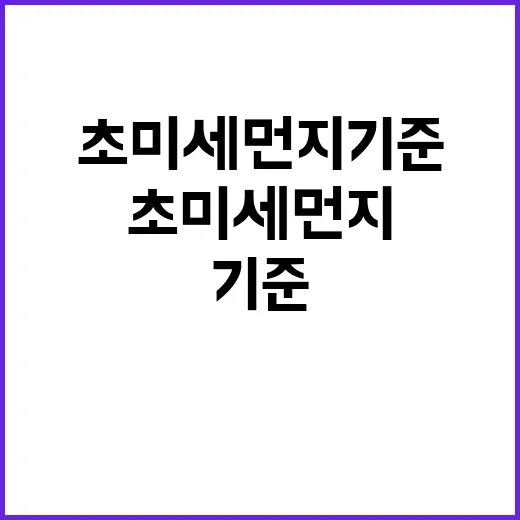 초미세먼지기준

초미세먼지
기준